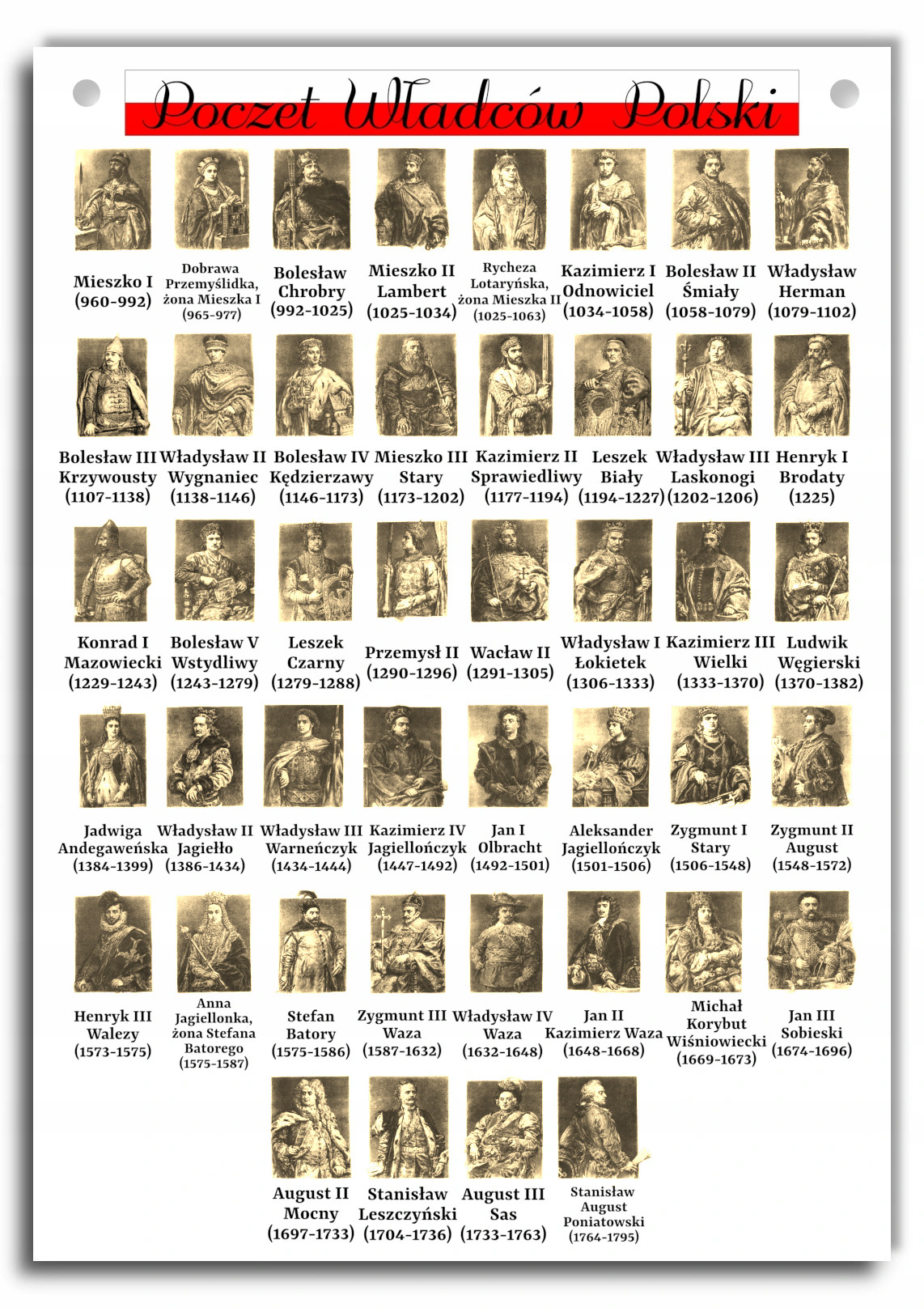 Poczet Władców Polski

Mieszko I (960-992)

Dobrawa Przemyślidka, żona Mieszka I (965-977)

Bolesław Chrobry (992-1025)

Mieszko II Lambert (1025-1034)

Rycheza Lotaryńska, żona Mieszka II (1025-1063)

Kazimierz I Odnowiciel (1034-1058)

Bolesław II Śmiały (1058-1079)

Władysław Herman (1079-1102)

Bolesław III Krzywousty (1107-1138)

Władysław II Wygnaniec (1138-1146)

Bolesław IV Kędzierzawy (1146-1173)

Mieszko III Stary (1173-1202)

Kazimierz II Sprawiedliwy (1177-1194)

Leszek Biały (1194-1227)

Władysław III Laskonogi (1202-1206)

Henryk I Brodaty (1225)

Konrad I Mazowiecki (1229-1243)

Bolesław V Wstydliwy (1243-1279)

Leszek Czarny (1279-1288)

Przemysł II (1290-1296)

Wacław II (1291-1305)

Władysław I Łokietek (1306-1333)

Kazimierz III Wielki (1333-1370)

Ludwik Węgierski (1370-1382)

Jadwiga Andegaweńska (1384-1399)

Władysław II Jagiełło (1386-1434)

Władysław III Warneńczyk (1434-1444)

Kazimierz IV Jagiellończyk (1447-1492)

Jan I Olbracht (1492-1501)

Aleksander Jagiellończyk (1501-1506)

Zygmunt I Stary (1506-1548)

Zygmunt II August (1548-1572)

Henryk III Walezy (1573-1575)

Anna Jagiellonka, żona Stefana Batorego (1575-1587)

Stefan Batory (1575-1586)

Zygmunt III Waza (1587-1632)

Władysław IV Waza (1632-1648)

Jan II Kazimierz Waza (1648-1668)

Michał Korybut Wiśniowiecki (1669-1673)

Jan III Sobieski (1674-1696)

August II Mocny (1697-1733)

Stanisław Leszczyński (1704-1736)

August III Sas (1733-1763)

Stanisław August Poniatowski (1764-1795)